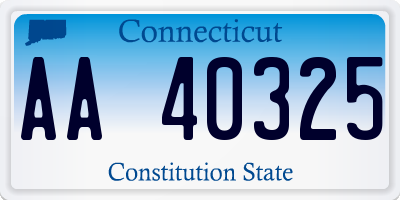 Connecticut

AA 40325

Constitution State